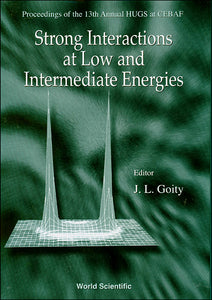 Proceedings of the 13th Annual HUGS at CEBAF

Strong Interactions at Low and Intermediate Energies

Editor

J. L. Goity

World Scientific